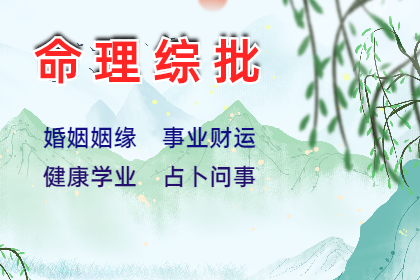 命理综批

婚姻姻缘　事业财运

健康学业　占卜问事